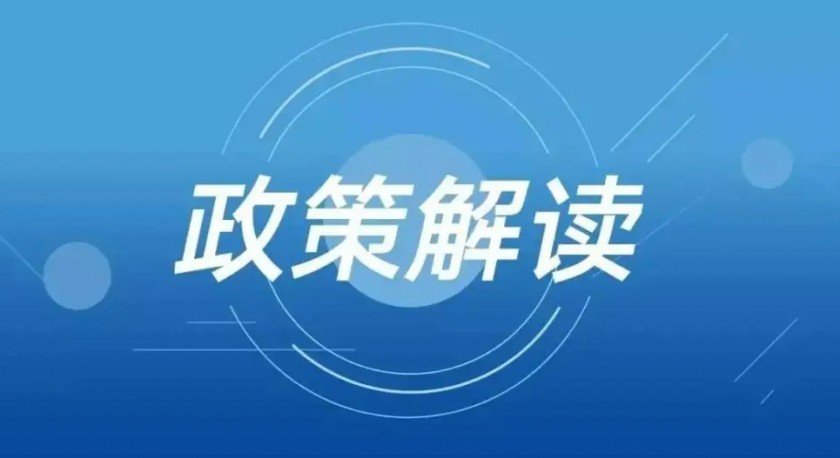 政策解读